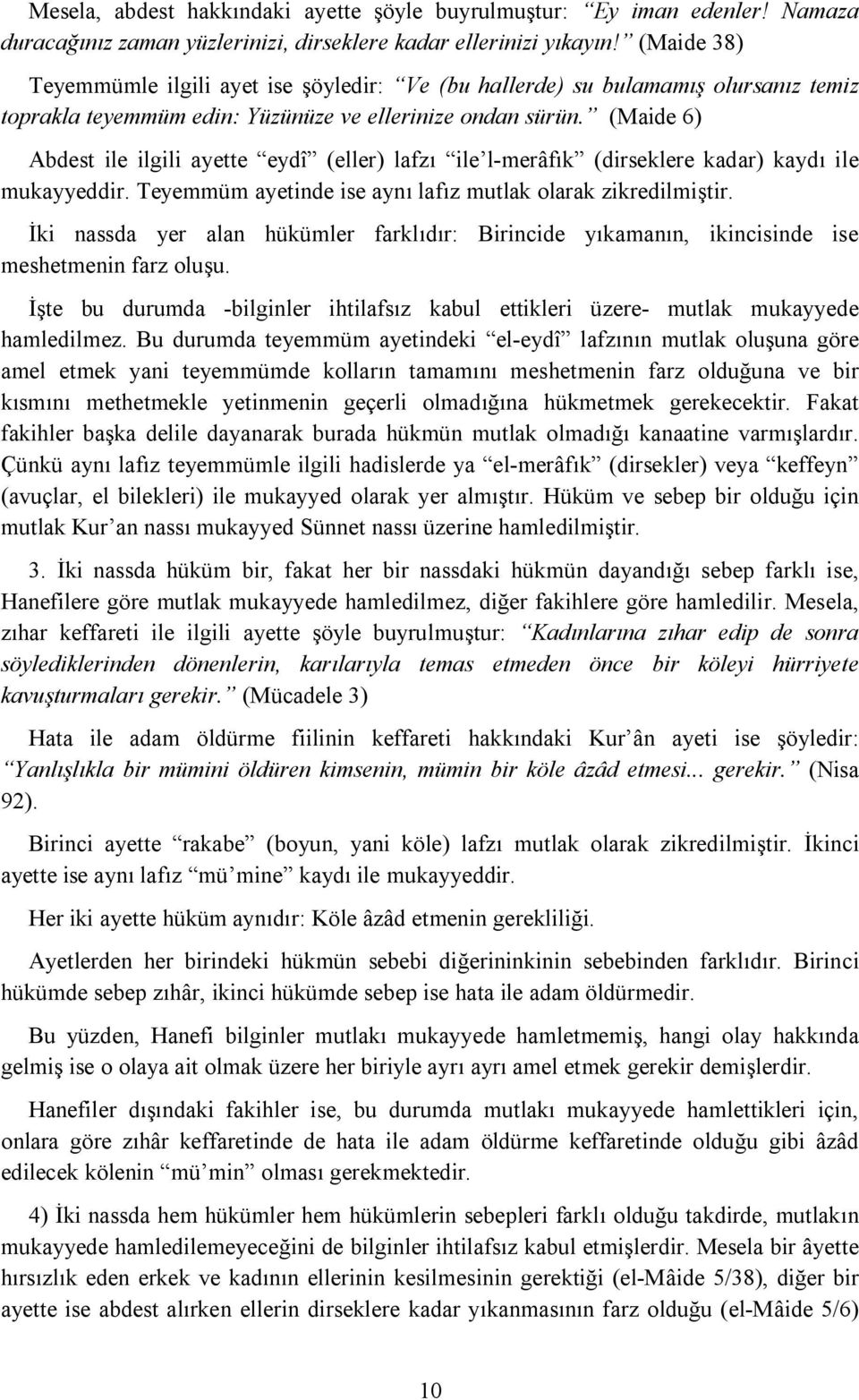 Mesela, abdest hakkındaki ayette şöyle buyrulmuştur: “Ey iman edenler! Namaza duracağınız zaman yüzlerinizi, dirseklere kadar ellerinizi yıkayın!” (Maide 38)

Teyemmümle ilgili ayet ise şöyledir: “Ve (bu hallerde) su bulamamış olursanız temiz toprakla teyemmüm edin: Yüzünüze ve ellerinize ondan sürün.” (Maide 6)

Abdest ile ilgili ayette “eydî” (eller) lafzı “ile’l-merâfık” (dirseklere kadar) kaydı ile mukayyeddir. Teyemmüm ayetinde ise aynı lafız mutlak olarak zikredilmiştir.

İki nassda yer alan hükümler farklıdır: Birincide yıkamanın, ikincisinde ise meshetmenin farz oluşu.

İşte bu durumda -bilginler ihtilafsız kabul ettikleri üzere- mutlak mukayyede hamledilmez. Bu durumda teyemmüm ayetindeki “el-eydî” lafzının mutlak oluşuna göre amel etmek yani teyemmümde kolların tamamını meshetmenin farz olduğuna ve bir kısmını methetmekle yetinmenin geçerli olmadığına hükmetmek gerekecektir. Fakat fakihler başka delile dayanarak burada hükmün mutlak olmadığı kanaatine varmışlardır. Çünkü aynı lafız teyemmümle ilgili hadislerde ya “el-merâfık” (dirsekler) veya “keffeyn” (avuçlar, el bilekleri) ile mukayyed olarak yer almıştır. Hüküm ve sebep bir olduğu için mutlak Kur’an nassı mukayyed Sünnet nassı üzerine hamledilmiştir.

3. İki nassda hüküm bir, fakat her bir nassdaki hükmün dayandığı sebep farklı ise, Hanefilere göre mutlak mukayyede hamledilmez, diğer fakihlere göre hamledilir. Mesela, zıhar keffareti ile ilgili ayette şöyle buyrulmuştur: “Kadınlarına zıhar edip de sonra söylediklerinden dönenlerin, karılarıyla temas etmeden önce bir köleyi hürriyete kavuşturmaları gerekir.” (Mücadele 3)

Hata ile adam öldürme fiilinin keffareti hakkındaki Kur’ân ayeti ise şöyledir: “Yanlışlıkla bir mümini öldüren kimsenin, mümin bir köle âzâd etmesi... gerekir.” (Nisa 92).

Birinci ayette “rakabe” (boyun, yani köle) lafzı mutlak olarak zikredilmiştir. İkinci ayette ise aynı lafız “mü’mine” kaydı ile mukayyeddir.

Her iki ayette hüküm aynıdır: Köle âzâd etmenin gerekliliği.

Ayetlerden her birindeki hükmün sebebi diğerininkinin sebebinden farklıdır. Birinci hükümde sebep zıhâr, ikinci hükümde sebep ise hata ile adam öldürmedir.

Bu yüzden, Hanefi bilginler mutlakı mukayyede hamletmemiş, hangi olay hakkında gelmiş ise o olaya ait olmak üzere her biriyle ayrı ayrı amel etmek gerekir demişlerdir.

Hanefiler dışındaki fakihler ise, bu durumda mutlakı mukayyede hamlettikleri için, onlara göre zıhâr keffaretinde de hata ile adam öldürme keffaretinde olduğu gibi âzâd edilecek kölenin “mü’min” olması gerekmektedir.

4) İki nassda hem hükümler hem hükümlerin sebepleri farklı olduğu takdirde, mutlakın mukayyede hamledilemeyeceğini de bilginler ihtilafsız kabul etmişlerdir. Mesela bir âyette hırsızlık eden erkek ve kadının ellerinin kesilmesinin gerektiği (el-Mâide 5/38), diğer bir ayette ise abdest alırken ellerin dirseklere kadar yıkanmasının farz olduğu (el-Mâide 5/6)

10